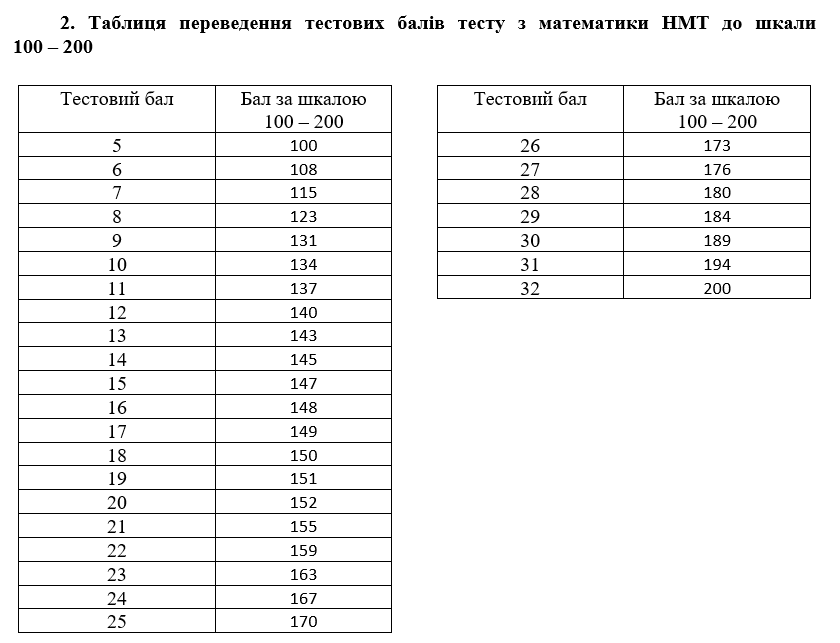 2. Таблиця переведення тестових балів тесту з математики НМТ до шкали 100 – 200

| Тестовий бал | Бал за шкалою 100 – 200 |
|---|---|
| 5 | 100 |
| 6 | 108 |
| 7 | 115 |
| 8 | 123 |
| 9 | 131 |
| 10 | 134 |
| 11 | 137 |
| 12 | 140 |
| 13 | 143 |
| 14 | 145 |
| 15 | 147 |
| 16 | 148 |
| 17 | 149 |
| 18 | 150 |
| 19 | 151 |
| 20 | 152 |
| 21 | 155 |
| 22 | 159 |
| 23 | 163 |
| 24 | 167 |
| 25 | 170 |

| Тестовий бал | Бал за шкалою 100 – 200 |
|---|---|
| 26 | 173 |
| 27 | 176 |
| 28 | 180 |
| 29 | 184 |
| 30 | 189 |
| 31 | 194 |
| 32 | 200 |